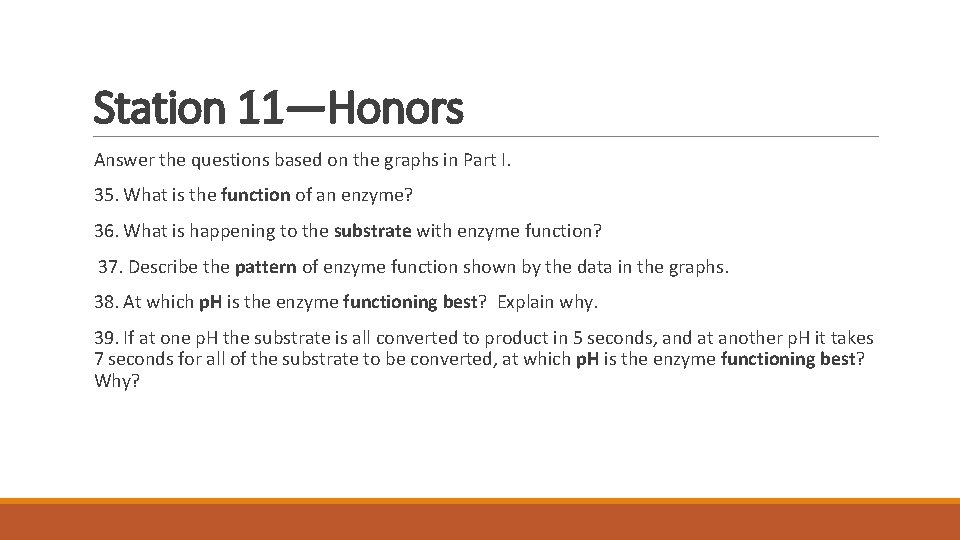 Station 11—Honors

Answer the questions based on the graphs in Part I.

35. What is the function of an enzyme?

36. What is happening to the substrate with enzyme function?

37. Describe the pattern of enzyme function shown by the data in the graphs.

38. At which pH is the enzyme functioning best? Explain why.

39. If at one pH the substrate is all converted to product in 5 seconds, and at another pH it takes 7 seconds for all of the substrate to be converted, at which pH is the enzyme functioning best? Why?